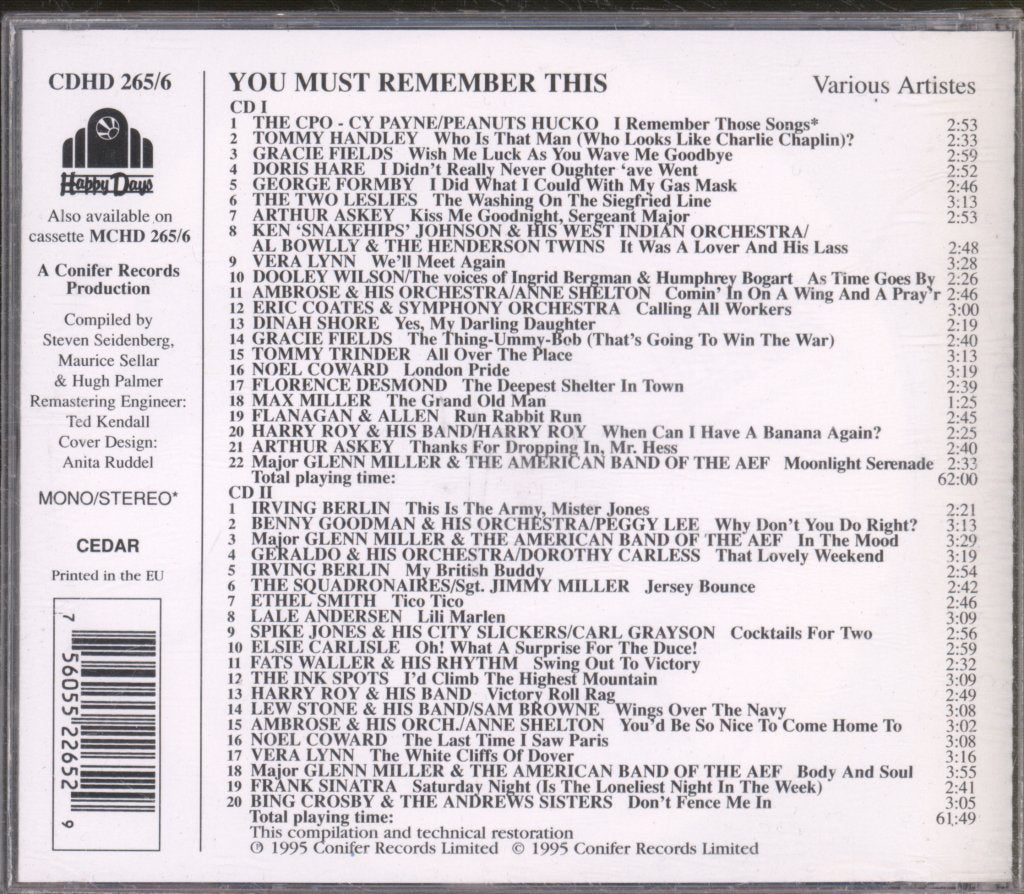 CDHD 265/6

Happy Days

Also available on cassette MCHD 265/6

A Conifer Records Production

Compiled by Steven Seidenberg, Maurice Sellar & Hugh Palmer
Remastering Engineer: Ted Kendall
Cover Design: Anita Ruddel

MONO/STEREO*

CEDAR

Printed in the EU

7 56055 22652 9

YOU MUST REMEMBER THIS

Various Artistes

CD I
1 THE CPO - CY PAYNE/PEANUTS HUCKO I Remember Those Songs* 2:53
2 TOMMY HANDLEY Who Is That Man (Who Looks Like Charlie Chaplin)? 2:33
3 GRACIE FIELDS Wish Me Luck As You Wave Me Goodbye 2:59
4 DORIS HARE I Didn't Really Never Oughter 'ave Went 2:52
5 GEORGE FORMBY I Did What I Could With My Gas Mask 2:46
6 THE TWO LESLIES The Washing On The Siegfried Line 3:13
7 ARTHUR ASKEY Kiss Me Goodnight, Sergeant Major 2:53
8 KEN 'SNAKEHIPS' JOHNSON & HIS WEST INDIAN ORCHESTRA/ AL BOWLLY & THE HENDERSON TWINS It Was A Lover And His Lass 2:48
9 VERA LYNN We'll Meet Again 3:28
10 DOOLEY WILSON/The voices of Ingrid Bergman & Humphrey Bogart As Time Goes By 2:26
11 AMBROSE & HIS ORCHESTRA/ANNE SHELTON Comin' In On A Wing And A Pray'r 2:46
12 ERIC COATES & SYMPHONY ORCHESTRA Calling All Workers 3:00
13 DINAH SHORE Yes, My Darling Daughter 2:19
14 GRACIE FIELDS The Thing-Ummy-Bob (That's Going To Win The War) 2:40
15 TOMMY TRINDER All Over The Place 3:13
16 NOEL COWARD London Pride 3:19
17 FLORENCE DESMOND The Deepest Shelter In Town 2:39
18 MAX MILLER The Grand Old Man 1:25
19 FLANAGAN & ALLEN Run Rabbit Run 2:45
20 HARRY ROY & HIS BAND/HARRY ROY When Can I Have A Banana Again? 2:25
21 ARTHUR ASKEY Thanks For Dropping In, Mr. Hess 2:40
22 Major GLENN MILLER & THE AMERICAN BAND OF THE AEF Moonlight Serenade 2:33
Total playing time: 62:00

CD II
1 IRVING BERLIN This Is The Army, Mister Jones 2:21
2 BENNY GOODMAN & HIS ORCHESTRA/PEGGY LEE Why Don't You Do Right? 3:13
3 Major GLENN MILLER & THE AMERICAN BAND OF THE AEF In The Mood 3:29
4 GERALDO & HIS ORCHESTRA/DOROTHY CARLESS That Lovely Weekend 3:19
5 IRVING BERLIN My British Buddy 2:54
6 THE SQUADRONAIRES/Sgt. JIMMY MILLER Jersey Bounce 2:42
7 ETHEL SMITH Tico Tico 2:46
8 LALE ANDERSEN Lili Marlen 3:09
9 SPIKE JONES & HIS CITY SLICKERS/CARL GRAYSON Cocktails For Two 2:56
10 ELSIE CARLISLE Oh! What A Surprise For The Duce! 2:59
11 FATS WALLER & HIS RHYTHM Swing Out To Victory 2:32
12 THE INK SPOTS I'd Climb The Highest Mountain 3:09
13 HARRY ROY & HIS BAND Victory Roll Rag 2:49
14 LEW STONE & HIS BAND/SAM BROWNE Wings Over The Navy 3:08
15 AMBROSE & HIS ORCH./ANNE SHELTON You'd Be So Nice To Come Home To 3:02
16 NOEL COWARD The Last Time I Saw Paris 3:08
17 VERA LYNN The White Cliffs Of Dover 3:16
18 Major GLENN MILLER & THE AMERICAN BAND OF THE AEF Body And Soul 3:55
19 FRANK SINATRA Saturday Night (Is The Loneliest Night In The Week) 2:41
20 BING CROSBY & THE ANDREWS SISTERS Don't Fence Me In 3:05
Total playing time: 61:49
This compilation and technical restoration
℗ 1995 Conifer Records Limited © 1995 Conifer Records Limited